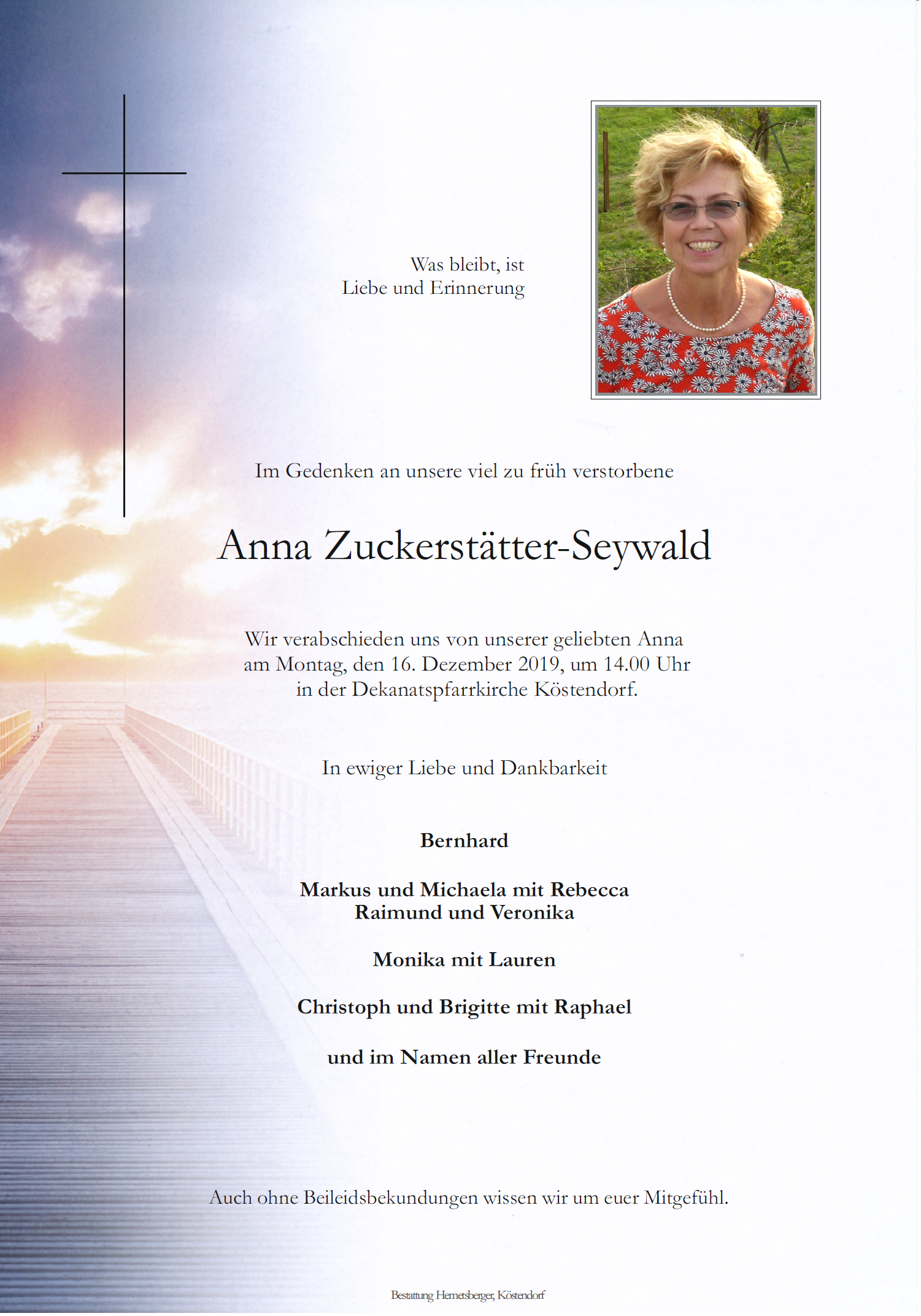 Was bleibt, ist
Liebe und Erinnerung

Im Gedenken an unsere viel zu früh verstorbene

Anna Zuckerstätter-Seywald

Wir verabschieden uns von unserer geliebten Anna am Montag, den 16. Dezember 2019, um 14.00 Uhr in der Dekanatspfarrkirche Köstendorf.

In ewiger Liebe und Dankbarkeit

Bernhard

Markus und Michaela mit Rebecca
Raimund und Veronika

Monika mit Lauren

Christoph und Brigitte mit Raphael

und im Namen aller Freunde

Auch ohne Beileidsbekundungen wissen wir um euer Mitgefühl.

Bestattung Hemetsberger, Köstendorf